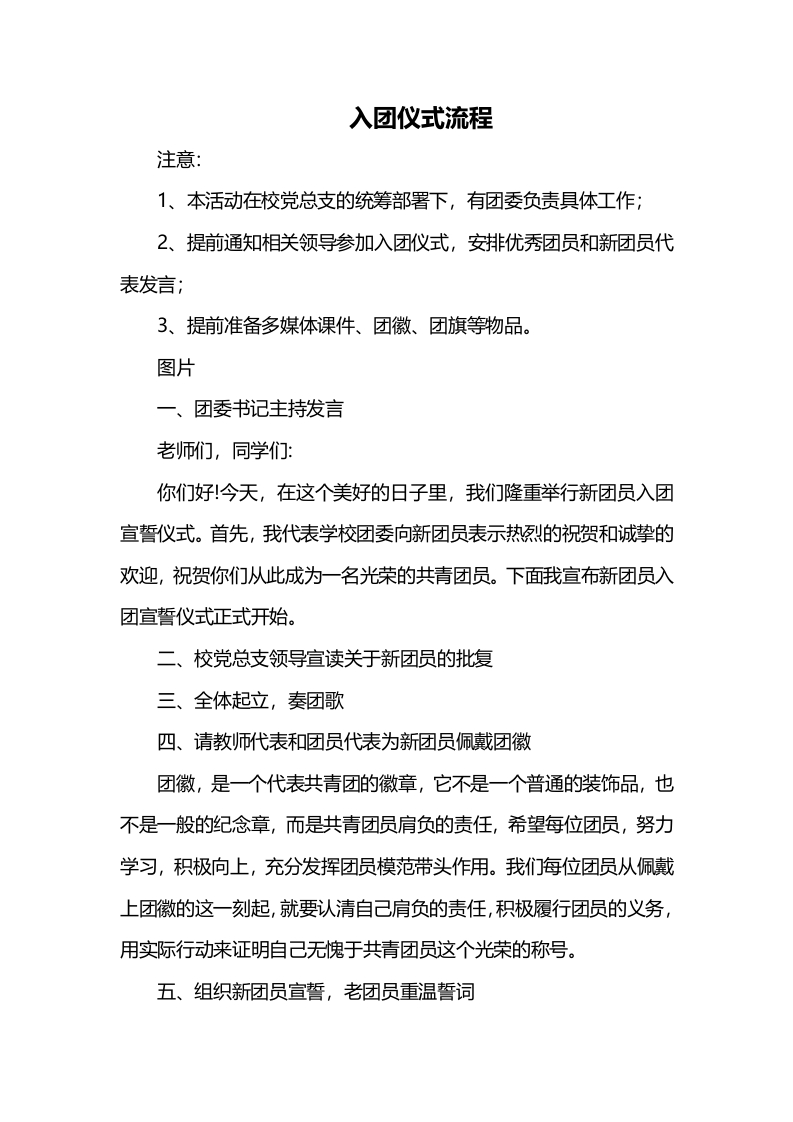 入团仪式流程

注意:

1、本活动在校党总支的统筹部署下，有团委负责具体工作；

2、提前通知相关领导参加入团仪式，安排优秀团员和新团员代表发言；

3、提前准备多媒体课件、团徽、团旗等物品。

图片

一、团委书记主持发言

老师们，同学们:

你们好!今天，在这个美好的日子里，我们隆重举行新团员入团宣誓仪式。首先，我代表学校团委向新团员表示热烈的祝贺和诚挚的欢迎，祝贺你们从此成为一名光荣的共青团员。下面我宣布新团员入团宣誓仪式正式开始。

二、校党总支领导宣读关于新团员的批复

三、全体起立，奏团歌

四、请教师代表和团员代表为新团员佩戴团徽

团徽，是一个代表共青团的徽章，它不是一个普通的装饰品，也不是一般的纪念章，而是共青团员肩负的责任，希望每位团员，努力学习，积极向上，充分发挥团员模范带头作用。我们每位团员从佩戴上团徽的这一刻起，就要认清自己肩负的责任，积极履行团员的义务，用实际行动来证明自己无愧于共青团员这个光荣的称号。

五、组织新团员宣誓，老团员重温誓词